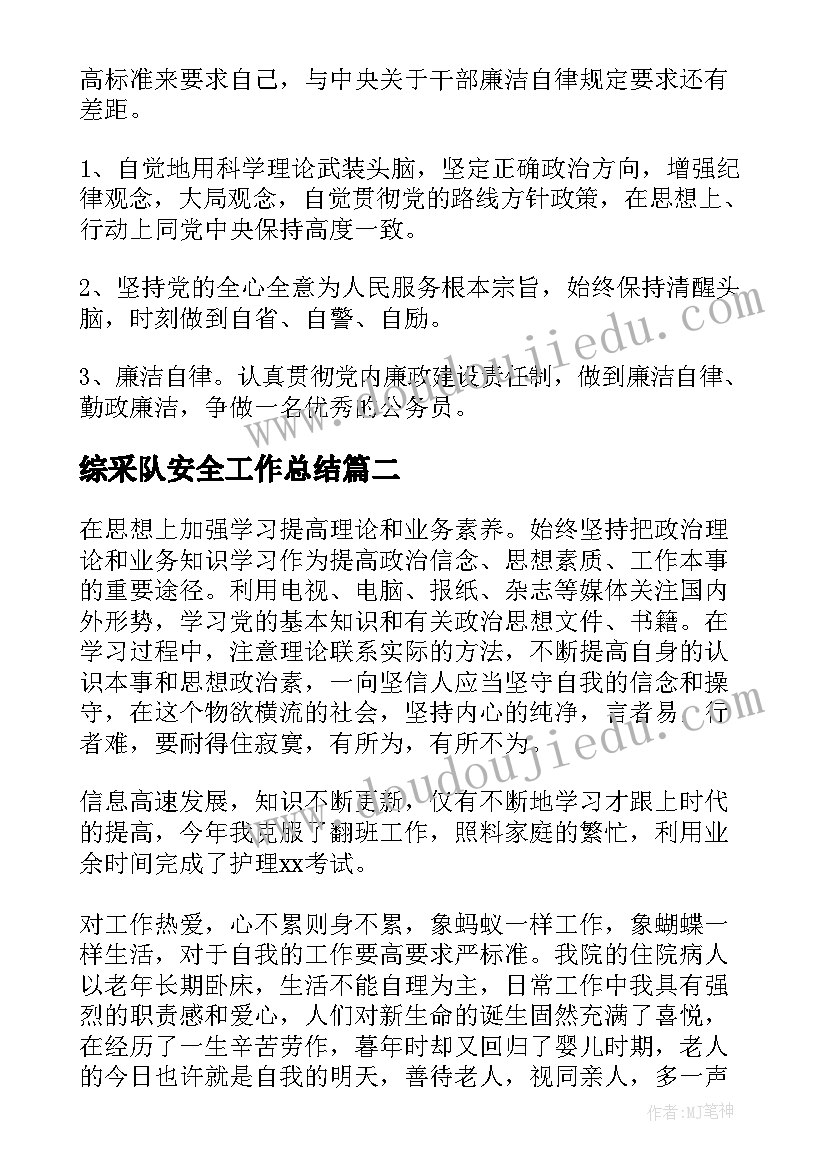 高标准来要求自己，与中央关于干部廉洁自律规定要求还有差距。

1、自觉地用科学理论武装头脑，坚定正确政治方向，增强纪律观念，大局观念，自觉贯彻党的路线方针政策，在思想上、行动上同党中央保持高度一致。

2、坚持党的全心全意为人民服务根本宗旨，始终保持清醒头脑，时刻做到自省、自警、自励。

3、廉洁自律。认真贯彻党内廉政建设责任制，做到廉洁自律、勤政廉洁，争做一名优秀的公务员。

综采队安全工作总结篇二

在思想上加强学习提高理论和业务素养。始终坚持把政治理论和业务知识学习作为提高政治信念、思想素质、工作本事的重要途径。利用电视、电脑、报纸、杂志等媒体关注国内外形势，学习党的基本知识和有关政治思想文件、书籍。在学习过程中，注意理论联系实际的方法，不断提高自身的认识本事和思想政治素，一向坚信人应当坚守自我的信念和操守，在这个物欲横流的社会，坚持内心的纯净，言者易，行者难，要耐得住寂寞，有所为，有所不为。

信息高速发展，知识不断更新，仅有不断地学习才跟上时代的提高，今年我克服了翻班工作，照料家庭的繁忙，利用业余时间完成了护理xx考试。

对工作热爱，心不累则身不累，象蚂蚁一样工作，象蝴蝶一样生活，对于自我的工作要高要求严标准。我院的住院病人以老年长期卧床，生活不能自理为主，日常工作中我具有强烈的职责感和爱心，人们对新生命的诞生固然充满了喜悦，在经历了一生辛苦劳作，暮年时却又回归了婴儿时期，老人的今日也许就是自我的明天，善待老人，视同亲人，多一声

www.doudoujiedu.com

作者：MJ笔神